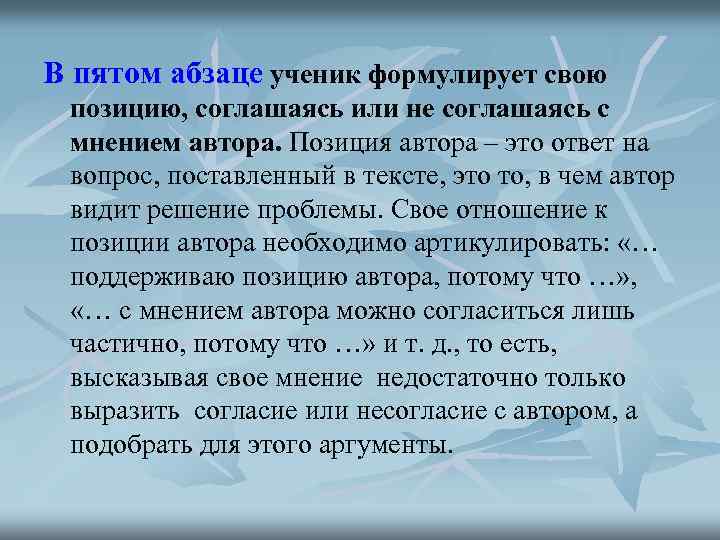 В пятом абзаце ученик формулирует свою позицию, соглашаясь или не соглашаясь с мнением автора. Позиция автора – это ответ на вопрос, поставленный в тексте, это то, в чем автор видит решение проблемы. Свое отношение к позиции автора необходимо артикулировать: «… поддерживаю позицию автора, потому что …», «… с мнением автора можно согласиться лишь частично, потому что …» и т. д., то есть, высказывая свое мнение  недостаточно только выразить  согласие или несогласие с автором, а подобрать для этого аргументы.